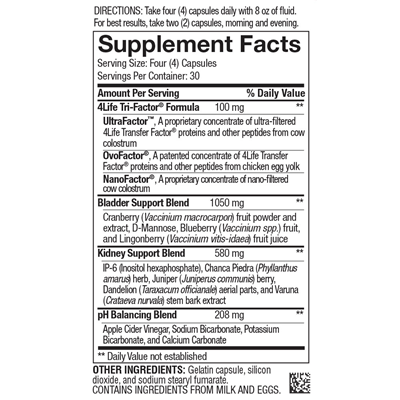 DIRECTIONS: Take four (4) capsules daily with 8 oz of fluid. For best results, take two (2) capsules, morning and evening.

Supplement Facts

Serving Size: Four (4) Capsules
Servings Per Container: 30

Amount Per Serving % Daily Value

4Life Tri-Factor® Formula 100 mg **

UltraFactor™, A proprietary concentrate of ultra-filtered 4Life Transfer Factor® proteins and other peptides from cow colostrum

OvoFactor®, A patented concentrate of 4Life Transfer Factor® proteins and other peptides from chicken egg yolk

NanoFactor®, A proprietary concentrate of nano-filtered cow colostrum

Bladder Support Blend 1050 mg **

Cranberry (Vaccinium macrocarpon) fruit powder and extract, D-Mannose, Blueberry (Vaccinium spp.) fruit, and Lingonberry (Vaccinium vitis-idaea) fruit juice

Kidney Support Blend 580 mg **

IP-6 (Inositol hexaphosphate), Chanca Piedra (Phyllanthus amarus) herb, Juniper (Juniperus communis) berry, Dandelion (Taraxacum officianale) aerial parts, and Varuna (Crataeva nurvala) stem bark extract

pH Balancing Blend 208 mg **

Apple Cider Vinegar, Sodium Bicarbonate, Potassium Bicarbonate, and Calcium Carbonate

** Daily Value not established

OTHER INGREDIENTS: Gelatin capsule, silicon dioxide, and sodium stearyl fumarate.
CONTAINS INGREDIENTS FROM MILK AND EGGS.